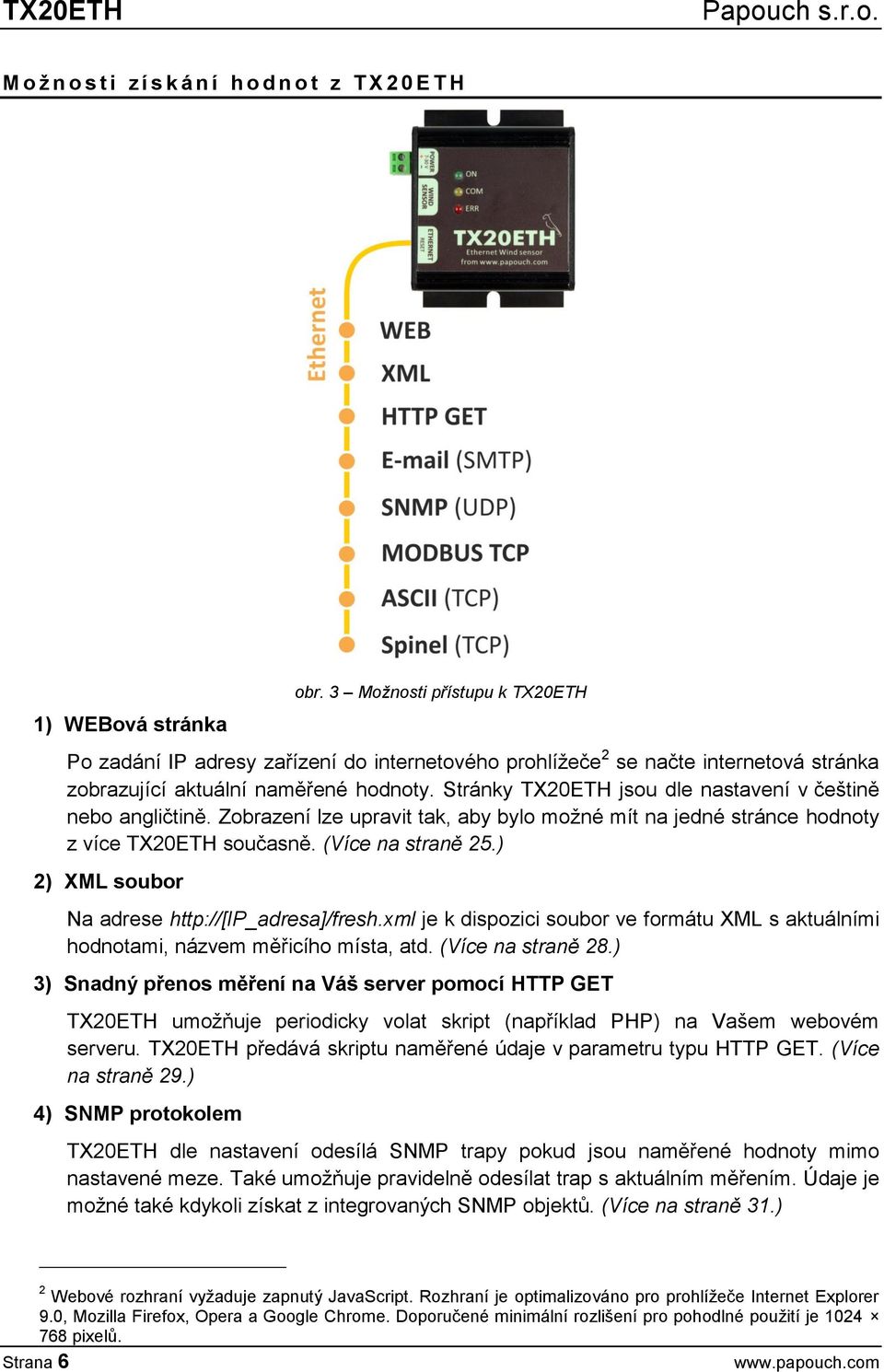 TX20ETH Papouch s.r.o.

Možnosti získání hodnot z TX20ETH

POWER
WIND SENSOR
ETHERNET RESET
ON
COM
ERR
TX20ETH
Ethernet Wind sensor
from www.papouch.com

Ethernet

WEB
XML
HTTP GET
E-mail (SMTP)
SNMP (UDP)
MODBUS TCP
ASCII (TCP)
Spinel (TCP)

obr. 3 – Možnosti přístupu k TX20ETH

1) WEBová stránka

Po zadání IP adresy zařízení do internetového prohlížeče$^2$ se načte internetová stránka zobrazující aktuální naměřené hodnoty. Stránky TX20ETH jsou dle nastavení v češtině nebo angličtině. Zobrazení lze upravit tak, aby bylo možné mít na jedné stránce hodnoty z více TX20ETH současně. (Více na straně 25.)

2) XML soubor

Na adrese http://[IP_adresa]/fresh.xml je k dispozici soubor ve formátu XML s aktuálními hodnotami, názvem měřicího místa, atd. (Více na straně 28.)

3) Snadný přenos měření na Váš server pomocí HTTP GET

TX20ETH umožňuje periodicky volat skript (například PHP) na Vašem webovém serveru. TX20ETH předává skriptu naměřené údaje v parametru typu HTTP GET. (Více na straně 29.)

4) SNMP protokolem

TX20ETH dle nastavení odesílá SNMP trapy pokud jsou naměřené hodnoty mimo nastavené meze. Také umožňuje pravidelně odesílat trap s aktuálním měřením. Údaje je možné také kdykoli získat z integrovaných SNMP objektů. (Více na straně 31.)

$^2$ Webové rozhraní vyžaduje zapnutý JavaScript. Rozhraní je optimalizováno pro prohlížeče Internet Explorer 9.0, Mozilla Firefox, Opera a Google Chrome. Doporučené minimální rozlišení pro pohodlné použití je 1024 × 768 pixelů.

Strana 6 www.papouch.com